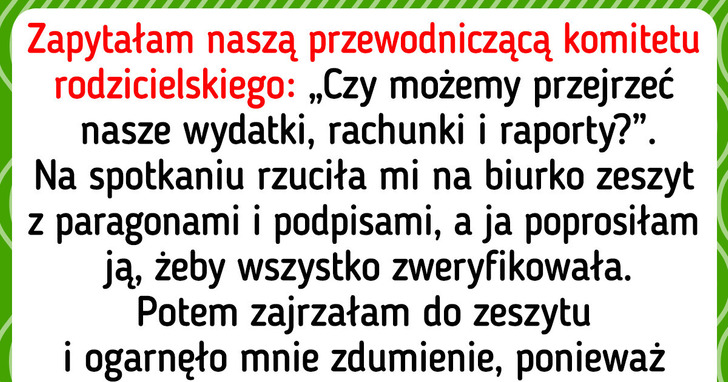 Zapytałam naszą przewodniczącą komitetu rodzicielskiego: „Czy możemy przejrzeć nasze wydatki, rachunki i raporty?”. Na spotkaniu rzuciła mi na biurko zeszyt z paragonami i podpisami, a ja poprosiłam ją, żeby wszystko zweryfikowała. Potem zajrzałam do zeszytu i ogarnęło mnie zdumienie, ponieważ